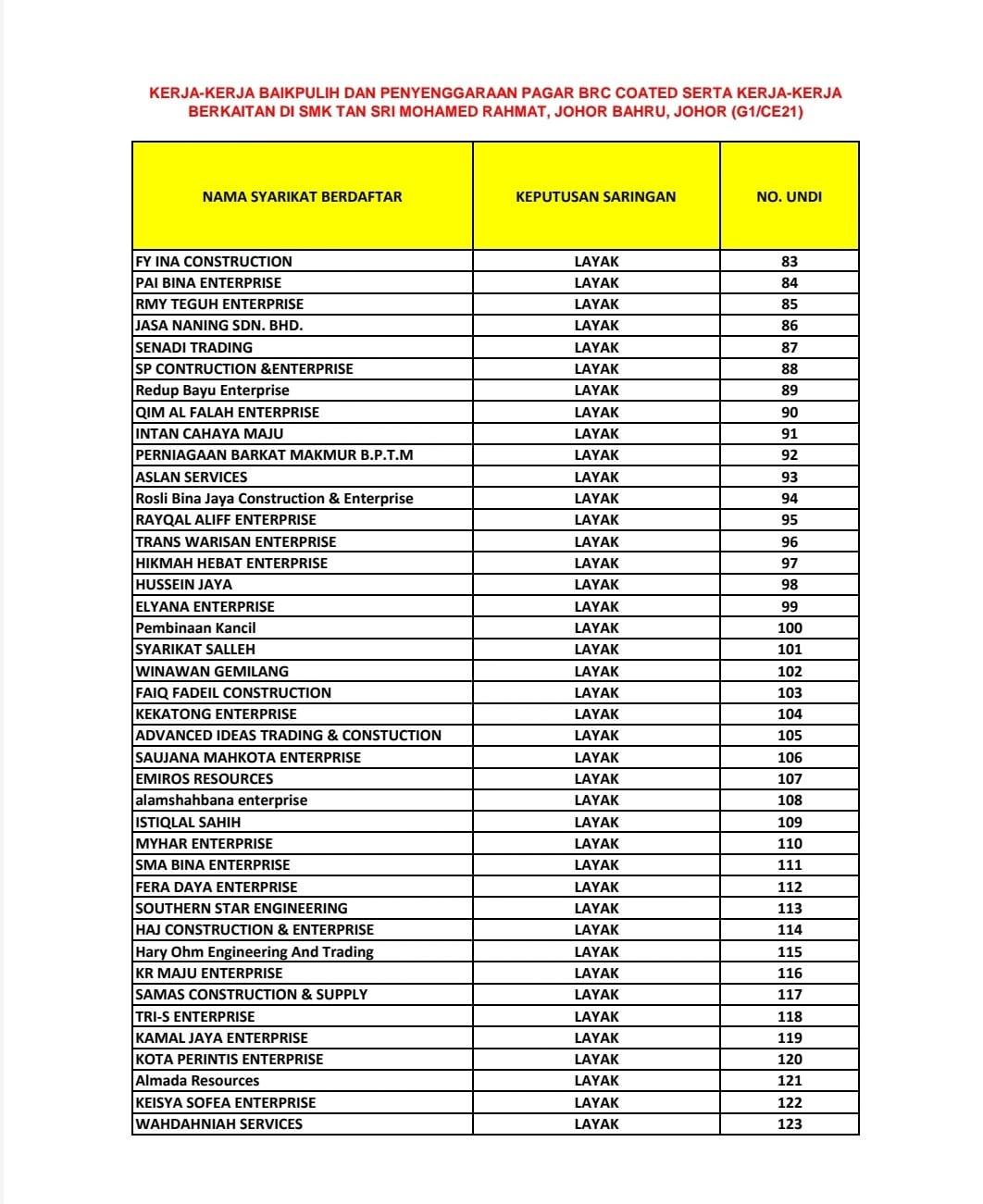 KERJA-KERJA BAIKPULIH DAN PENYENGGARAAN PAGAR BRC COATED SERTA KERJA-KERJA BERKAITAN DI SMK TAN SRI MOHAMED RAHMAT, JOHOR BAHRU, JOHOR (G1/CE21)

| NAMA SYARIKAT BERDAFTAR | KEPUTUSAN SARINGAN | NO. UNDI |
|---|---|---|
| FY INA CONSTRUCTION | LAYAK | 83 |
| PAI BINA ENTERPRISE | LAYAK | 84 |
| RMY TEGUH ENTERPRISE | LAYAK | 85 |
| JASA NANING SDN. BHD. | LAYAK | 86 |
| SENADI TRADING | LAYAK | 87 |
| SP CONTRUCTION &ENTERPRISE | LAYAK | 88 |
| Redup Bayu Enterprise | LAYAK | 89 |
| QIM AL FALAH ENTERPRISE | LAYAK | 90 |
| INTAN CAHAYA MAJU | LAYAK | 91 |
| PERNIAGAAN BARKAT MAKMUR B.P.T.M | LAYAK | 92 |
| ASLAN SERVICES | LAYAK | 93 |
| Rosli Bina Jaya Construction & Enterprise | LAYAK | 94 |
| RAYQAL ALIFF ENTERPRISE | LAYAK | 95 |
| TRANS WARISAN ENTERPRISE | LAYAK | 96 |
| HIKMAH HEBAT ENTERPRISE | LAYAK | 97 |
| HUSSEIN JAYA | LAYAK | 98 |
| ELYANA ENTERPRISE | LAYAK | 99 |
| Pembinaan Kancil | LAYAK | 100 |
| SYARIKAT SALLEH | LAYAK | 101 |
| WINAWAN GEMILANG | LAYAK | 102 |
| FAIQ FADEIL CONSTRUCTION | LAYAK | 103 |
| KEKATONG ENTERPRISE | LAYAK | 104 |
| ADVANCED IDEAS TRADING & CONSTUCTION | LAYAK | 105 |
| SAUJANA MAHKOTA ENTERPRISE | LAYAK | 106 |
| EMIROS RESOURCES | LAYAK | 107 |
| alamshahbana enterprise | LAYAK | 108 |
| ISTIQLAL SAHIH | LAYAK | 109 |
| MYHAR ENTERPRISE | LAYAK | 110 |
| SMA BINA ENTERPRISE | LAYAK | 111 |
| FERA DAYA ENTERPRISE | LAYAK | 112 |
| SOUTHERN STAR ENGINEERING | LAYAK | 113 |
| HAJ CONSTRUCTION & ENTERPRISE | LAYAK | 114 |
| Hary Ohm Engineering And Trading | LAYAK | 115 |
| KR MAJU ENTERPRISE | LAYAK | 116 |
| SAMAS CONSTRUCTION & SUPPLY | LAYAK | 117 |
| TRI-S ENTERPRISE | LAYAK | 118 |
| KAMAL JAYA ENTERPRISE | LAYAK | 119 |
| KOTA PERINTIS ENTERPRISE | LAYAK | 120 |
| Almada Resources | LAYAK | 121 |
| KEISYA SOFEA ENTERPRISE | LAYAK | 122 |
| WAHDAHNIAH SERVICES | LAYAK | 123 |